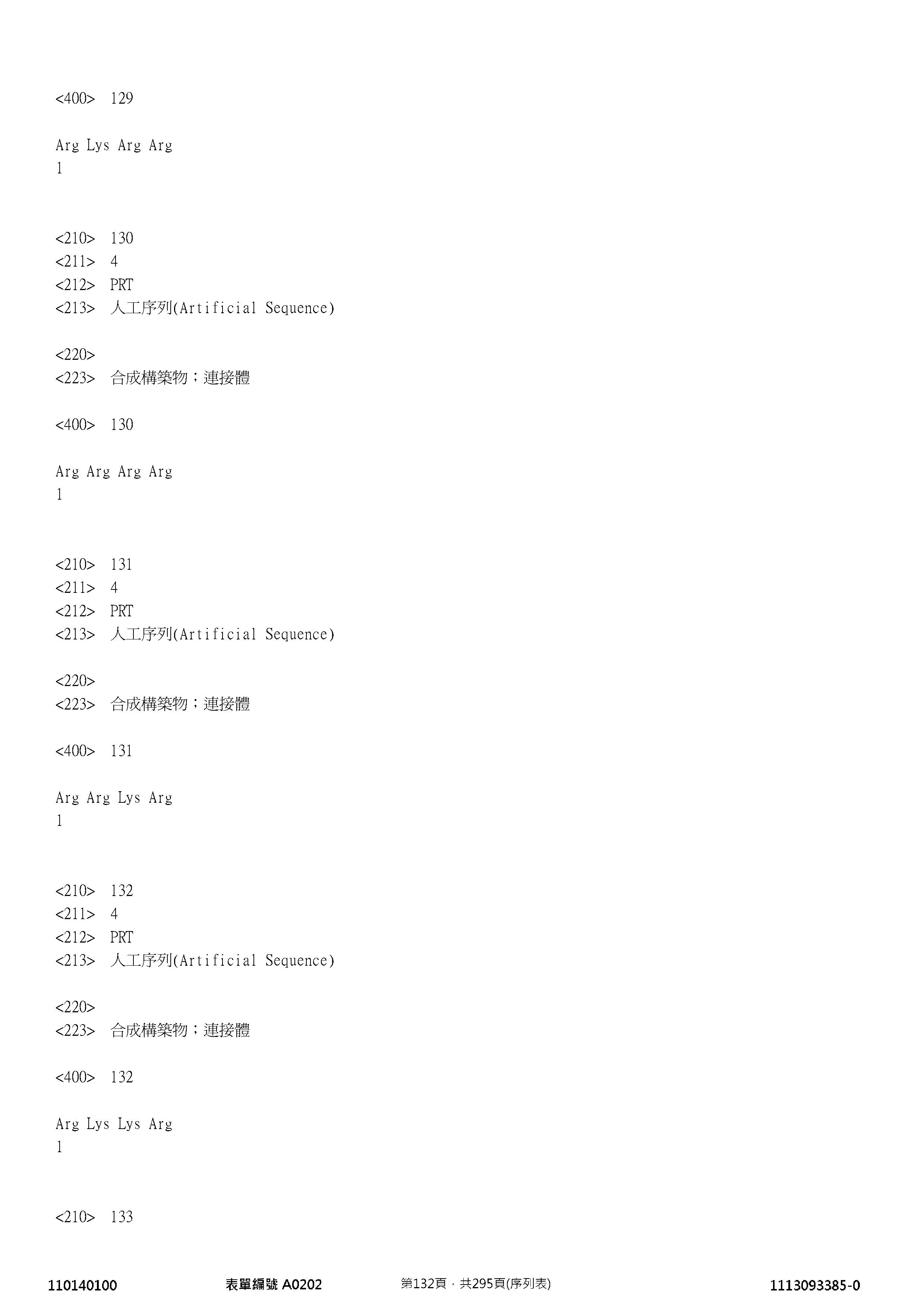 <400> 129

Arg Lys Arg Arg
1

<210> 130
<211> 4
<212> PRT
<213> 人工序列(Artificial Sequence)

<220>
<223> 合成構築物；連接體

<400> 130

Arg Arg Arg Arg
1

<210> 131
<211> 4
<212> PRT
<213> 人工序列(Artificial Sequence)

<220>
<223> 合成構築物；連接體

<400> 131

Arg Arg Lys Arg
1

<210> 132
<211> 4
<212> PRT
<213> 人工序列(Artificial Sequence)

<220>
<223> 合成構築物；連接體

<400> 132

Arg Lys Lys Arg
1

<210> 133

110140100 表單編號 A0202 第132頁，共295頁(序列表) 1113093385-0